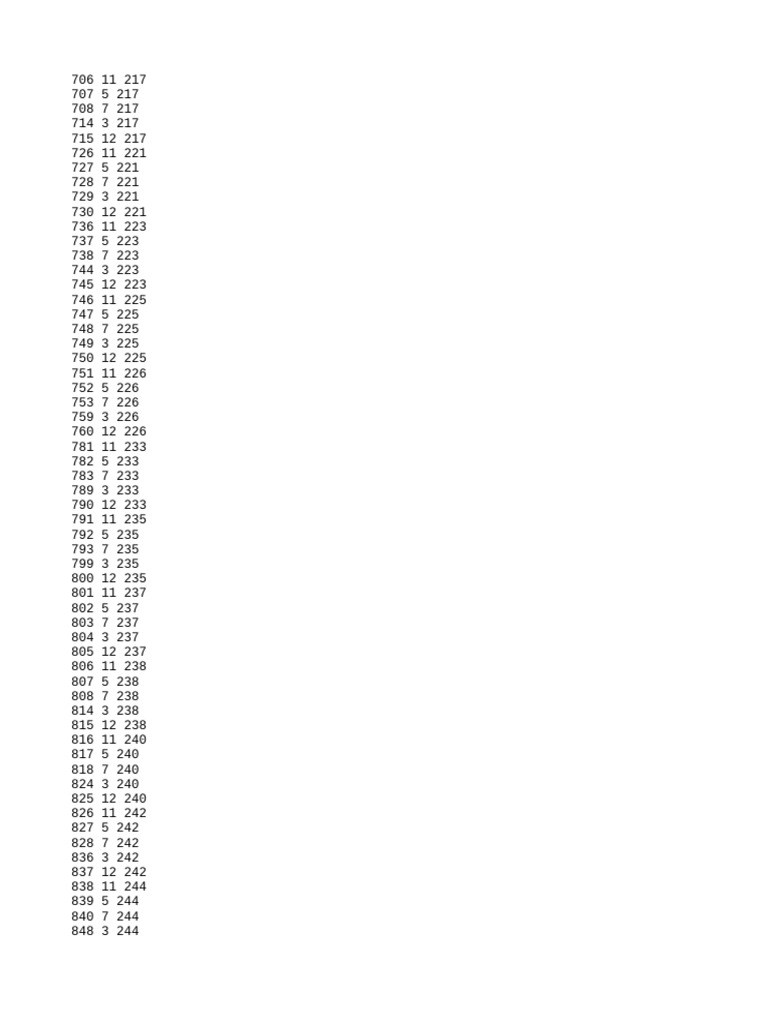 706 11 217
707 5 217
708 7 217
714 3 217
715 12 217
726 11 221
727 5 221
728 7 221
729 3 221
730 12 221
736 11 223
737 5 223
738 7 223
744 3 223
745 12 223
746 11 225
747 5 225
748 7 225
749 3 225
750 12 225
751 11 226
752 5 226
753 7 226
759 3 226
760 12 226
781 11 233
782 5 233
783 7 233
789 3 233
790 12 233
791 11 235
792 5 235
793 7 235
799 3 235
800 12 235
801 11 237
802 5 237
803 7 237
804 3 237
805 12 237
806 11 238
807 5 238
808 7 238
814 3 238
815 12 238
816 11 240
817 5 240
818 7 240
824 3 240
825 12 240
826 11 242
827 5 242
828 7 242
836 3 242
837 12 242
838 11 244
839 5 244
840 7 244
848 3 244